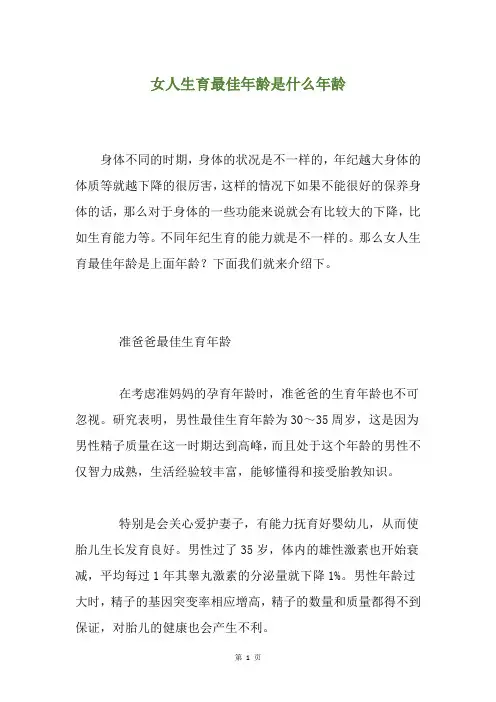 女人生育最佳年龄是什么年龄

身体不同的时期，身体的状况是不一样的，年纪越大身体的体质等就越下降的很厉害，这样的情况下如果不能很好的保养身体的话，那么对于身体的一些功能来说就会有比较大的下降，比如生育能力等。不同年纪生育的能力就是不一样的。那么女人生育最佳年龄是上面年龄？下面我们就来介绍下。

准爸爸最佳生育年龄

在考虑准妈妈的孕育年龄时，准爸爸的生育年龄也不可忽视。研究表明，男性最佳生育年龄为30～35周岁，这是因为男性精子质量在这一时期达到高峰，而且处于这个年龄的男性不仅智力成熟，生活经验较丰富，能够懂得和接受胎教知识。

特别是会关心爱护妻子，有能力抚育好婴幼儿，从而使胎儿生长发育良好。男性过了35岁，体内的雄性激素也开始衰减，平均每过1年其睾丸激素的分泌量就下降1%。男性年龄过大时，精子的基因突变率相应增高，精子的数量和质量都得不到保证，对胎儿的健康也会产生不利。

第 1 页